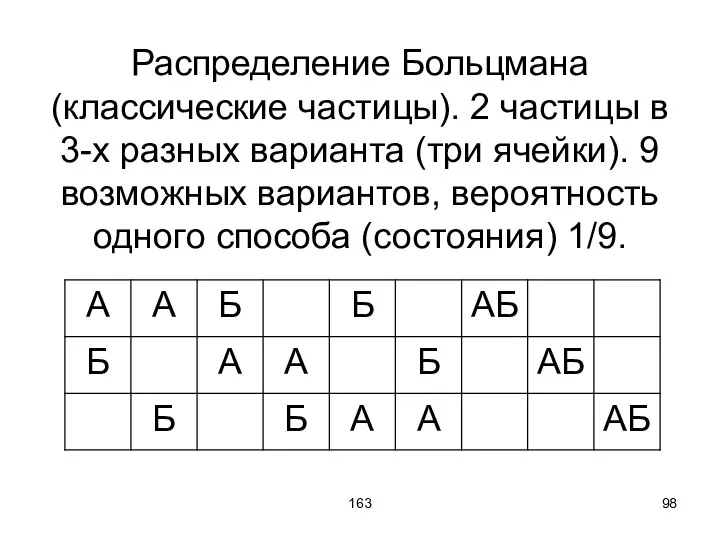 Распределение Больцмана (классические частицы). 2 частицы в 3-х разных варианта (три ячейки). 9 возможных вариантов, вероятность одного способа (состояния) 1/9.

| А | А | Б |  | Б |  | АБ |  |  |
|---|---|---|---|---|---|---|---|---|
| Б |  | А | А |  | Б |  | АБ |  |
|  | Б |  | Б | А | А |  |  | АБ |

163

98